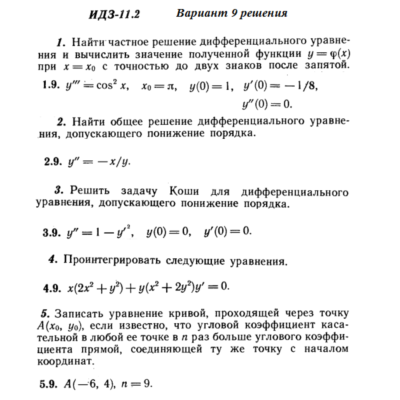 ИДЗ-11.2 Вариант 9 решения

1. Найти частное решение дифференциального уравнения и вычислить значение полученной функции $y = \varphi(x)$ при $x = x_0$ с точностью до двух знаков после запятой.

1.9. $y''' = \cos^2 x$, $x_0 = \pi$, $y(0) = 1$, $y'(0) = -1/8$, $y''(0) = 0$.

2. Найти общее решение дифференциального уравнения, допускающего понижение порядка.

2.9. $y'' = -x/y$.

3. Решить задачу Коши для дифференциального уравнения, допускающего понижение порядка.

3.9. $y'' = 1 - y'^2$, $y(0) = 0$, $y'(0) = 0$.

4. Проинтегрировать следующие уравнения.

4.9. $x(2x^2 + y^2) + y(x^2 + 2y^2)y' = 0$.

5. Записать уравнение кривой, проходящей через точку $A(x_0, y_0)$, если известно, что угловой коэффициент касательной в любой ее точке в $n$ раз больше углового коэффициента прямой, соединяющей ту же точку с началом координат.

5.9. $A(-6, 4)$, $n = 9$.